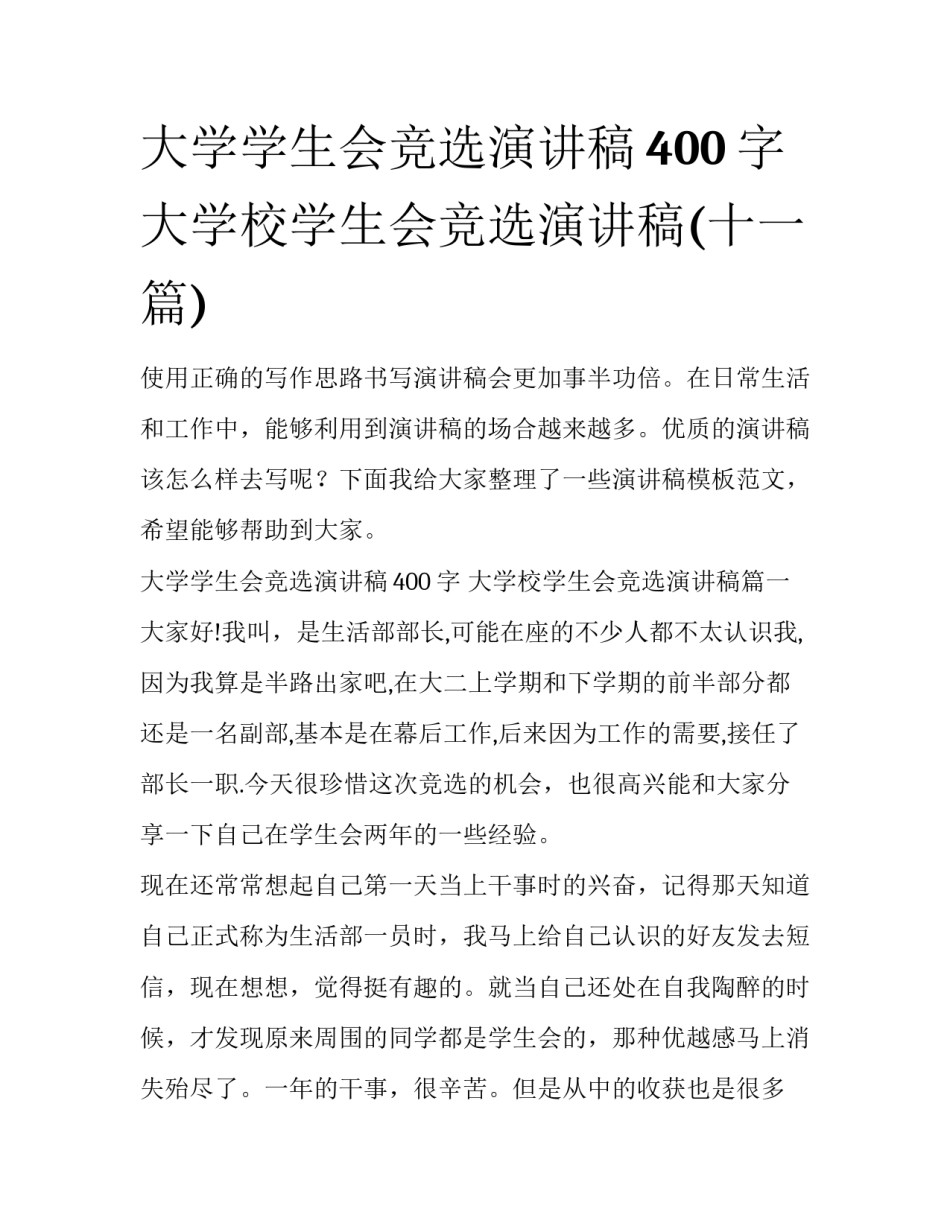 大学学生会竞选演讲稿400字 大学校学生会竞选演讲稿(十一篇)

使用正确的写作思路书写演讲稿会更加事半功倍。在日常生活和工作中，能够利用到演讲稿的场合越来越多。优质的演讲稿该怎么样去写呢？下面我给大家整理了一些演讲稿模板范文，希望能够帮助到大家。

大学学生会竞选演讲稿400字 大学校学生会竞选演讲稿篇一

大家好!我叫，是生活部部长,可能在座的不少人都不太认识我,因为我算是半路出家吧,在大二上学期和下学期的前半部分都还是一名副部,基本是在幕后工作,后来因为工作的需要,接任了部长一职.今天很珍惜这次竞选的机会，也很高兴能和大家分享一下自己在学生会两年的一些经验。

现在还常常想起自己第一天当上干事时的兴奋，记得那天知道自己正式称为生活部一员时，我马上给自己认识的好友发去短信，现在想想，觉得挺有趣的。就当自己还处在自我陶醉的时候，才发现原来周围的同学都是学生会的，那种优越感马上消失殆尽了。一年的干事，很辛苦。但是从中的收获也是很多